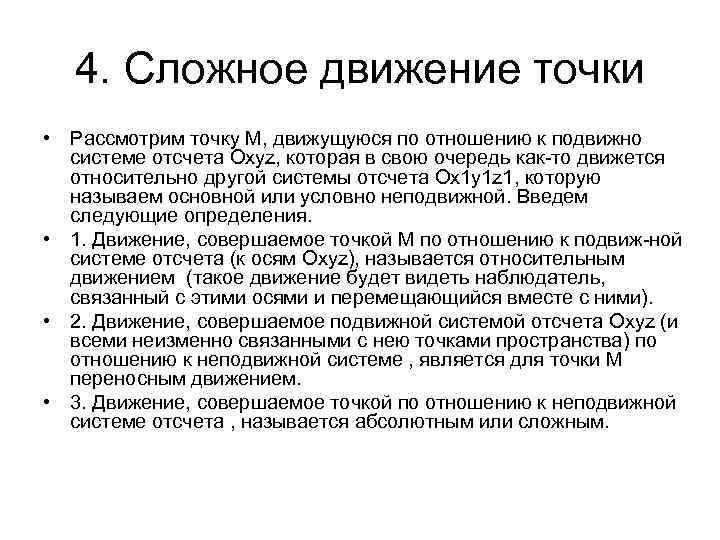 4. Сложное движение точки

• Рассмотрим точку М, движущуюся по отношению к подвижно системе отсчета Oxyz, которая в свою очередь как-то движется относительно другой системы отсчета Ox1y1z1, которую называем основной или условно неподвижной. Введем следующие определения.

• 1. Движение, совершаемое точкой М по отношению к подвиж-ной системе отсчета (к осям Oxyz), называется относительным движением (такое движение будет видеть наблюдатель, связанный с этими осями и перемещающийся вместе с ними).

• 2. Движение, совершаемое подвижной системой отсчета Oxyz (и всеми неизменно связанными с нею точками пространства) по отношению к неподвижной системе , является для точки М переносным движением.

• 3. Движение, совершаемое точкой по отношению к неподвижной системе отсчета , называется абсолютным или сложным.